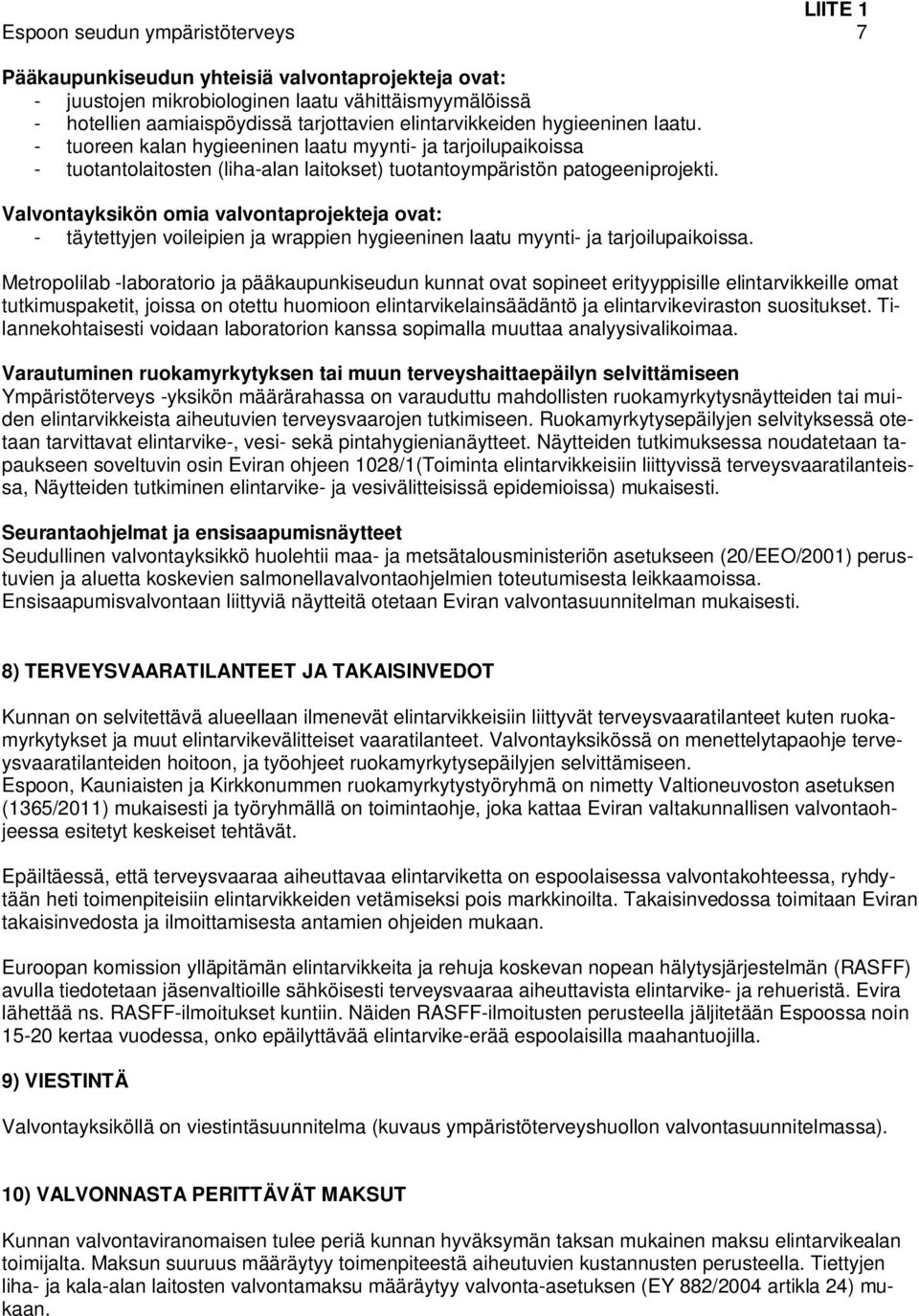 LIITE 1

Espoon seudun ympäristöterveys 7

Pääkaupunkiseudun yhteisiä valvontaprojekteja ovat:
- juustojen mikrobiologinen laatu vähittäismyymälöissä
- hotellien aamiaispöydissä tarjottavien elintarvikkeiden hygieeninen laatu.
- tuoreen kalan hygieeninen laatu myynti- ja tarjoilupaikoissa
- tuotantolaitosten (liha-alan laitokset) tuotantoympäristön patogeeniprojekti.

Valvontayksikön omia valvontaprojekteja ovat:
- täytettyjen voileipien ja wrappien hygieeninen laatu myynti- ja tarjoilupaikoissa.

Metropolilab -laboratorio ja pääkaupunkiseudun kunnat ovat sopineet erityyppisille elintarvikkeille omat tutkimuspaketit, joissa on otettu huomioon elintarvikelainsäädäntö ja elintarvikeviraston suositukset. Tilannekohtaisesti voidaan laboratorion kanssa sopimalla muuttaa analyysivalikoimaa.

Varautuminen ruokamyrkytyksen tai muun terveyshaittaepäilyn selvittämiseen
Ympäristöterveys -yksikön määrärahassa on varauduttu mahdollisten ruokamyrkytysnäytteiden tai muiden elintarvikkeista aiheutuvien terveysvaarojen tutkimiseen. Ruokamyrkytysepäilyjen selvityksessä otetaan tarvittavat elintarvike-, vesi- sekä pintahygienianäytteet. Näytteiden tutkimuksessa noudatetaan tapaukseen soveltuvin osin Eviran ohjeen 1028/1(Toiminta elintarvikkeisiin liittyvissä terveysvaaratilanteissa, Näytteiden tutkiminen elintarvike- ja vesivälitteisissä epidemioissa) mukaisesti.

Seurantaohjelmat ja ensisaapumisnäytteet
Seudullinen valvontayksikkö huolehtii maa- ja metsätalousministeriön asetukseen (20/EEO/2001) perustuvien ja aluetta koskevien salmonellavalvontaohjelmien toteutumisesta leikkaamoissa.
Ensisaapumisvalvontaan liittyviä näytteitä otetaan Eviran valvontasuunnitelman mukaisesti.

8) TERVEYSVAARATILANTEET JA TAKAISINVEDOT

Kunnan on selvitettävä alueellaan ilmenevät elintarvikkeisiin liittyvät terveysvaaratilanteet kuten ruokamyrkytykset ja muut elintarvikevälitteiset vaaratilanteet. Valvontayksikössä on menettelytapaohje terveysvaaratilanteiden hoitoon, ja työohjeet ruokamyrkytysepäilyjen selvittämiseen.
Espoon, Kauniaisten ja Kirkkonummen ruokamyrkytystyöryhmä on nimetty Valtioneuvoston asetuksen (1365/2011) mukaisesti ja työryhmällä on toimintaohje, joka kattaa Eviran valtakunnallisen valvontaohjeessa esitetyt keskeiset tehtävät.

Epäiltäessä, että terveysvaaraa aiheuttavaa elintarviketta on espoolaisessa valvontakohteessa, ryhdytään heti toimenpiteisiin elintarvikkeiden vetämiseksi pois markkinoilta. Takaisinvedossa toimitaan Eviran takaisinvedosta ja ilmoittamisesta antamien ohjeiden mukaan.

Euroopan komission ylläpitämän elintarvikkeita ja rehuja koskevan nopean hälytysjärjestelmän (RASFF) avulla tiedotetaan jäsenvaltioille sähköisesti terveysvaaraa aiheuttavista elintarvike- ja rehueristä. Evira lähettää ns. RASFF-ilmoitukset kuntiin. Näiden RASFF-ilmoitusten perusteella jäljitetään Espoossa noin 15-20 kertaa vuodessa, onko epäilyttävää elintarvike-erää espoolaisilla maahantuojilla.

9) VIESTINTÄ

Valvontayksiköllä on viestintäsuunnitelma (kuvaus ympäristöterveyshuollon valvontasuunnitelmassa).

10) VALVONNASTA PERITTÄVÄT MAKSUT

Kunnan valvontaviranomaisen tulee periä kunnan hyväksymän taksan mukainen maksu elintarvikealan toimijalta. Maksun suuruus määräytyy toimenpiteestä aiheutuvien kustannusten perusteella. Tiettyjen liha- ja kala-alan laitosten valvontamaksu määräytyy valvonta-asetuksen (EY 882/2004 artikla 24) mukaan.